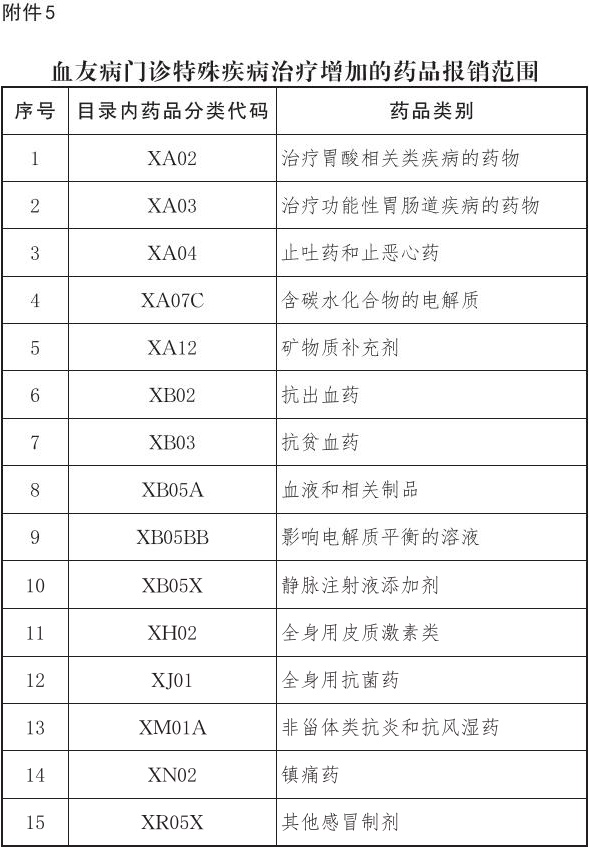 附件5

血友病门诊特殊疾病治疗增加的药品报销范围

| 序号 | 目录内药品分类代码 | 药品类别 |
|---|---|---|
| 1 | XA02 | 治疗胃酸相关类疾病的药物 |
| 2 | XA03 | 治疗功能性胃肠道疾病的药物 |
| 3 | XA04 | 止吐药和止恶心药 |
| 4 | XA07C | 含碳水化合物的电解质 |
| 5 | XA12 | 矿物质补充剂 |
| 6 | XB02 | 抗出血药 |
| 7 | XB03 | 抗贫血药 |
| 8 | XB05A | 血液和相关制品 |
| 9 | XB05BB | 影响电解质平衡的溶液 |
| 10 | XB05X | 静脉注射液添加剂 |
| 11 | XH02 | 全身用皮质激素类 |
| 12 | XJ01 | 全身用抗菌药 |
| 13 | XM01A | 非甾体类抗炎和抗风湿药 |
| 14 | XN02 | 镇痛药 |
| 15 | XR05X | 其他感冒制剂 |